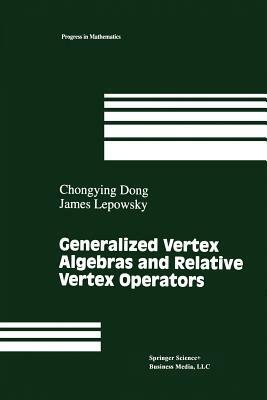 Progress in Mathematics

Chongying Dong
James Lepowsky

Generalized Vertex Algebras and Relative Vertex Operators

Springer Science+
Business Media, LLC